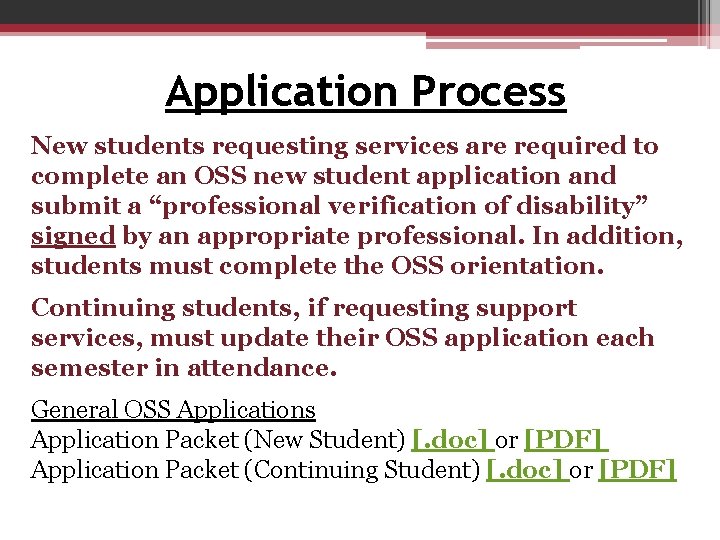 Application Process

New students requesting services are required to complete an OSS new student application and submit a "professional verification of disability" signed by an appropriate professional. In addition, students must complete the OSS orientation.

Continuing students, if requesting support services, must update their OSS application each semester in attendance.

General OSS Applications
Application Packet (New Student) [.doc] or [PDF]
Application Packet (Continuing Student) [.doc] or [PDF]